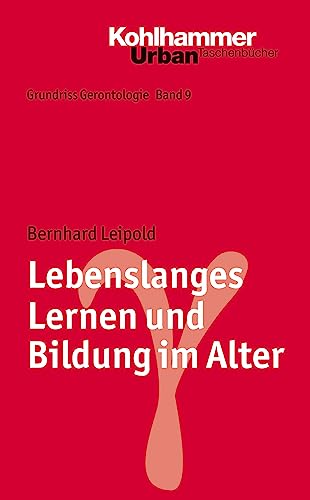 Kohlhammer
Urban Taschenbücher

Grundriss Gerontologie Band 9

Bernhard Leipold

Lebenslanges Lernen und Bildung im Alter